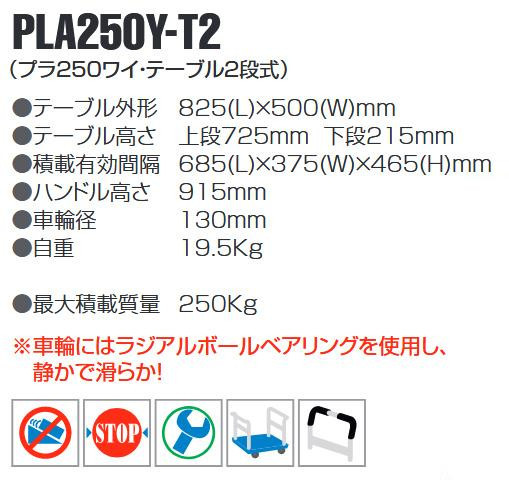 PLA250Y-T2
(プラ250ワイ・テーブル2段式)

●テーブル外形　825(L)×500(W)mm
●テーブル高さ　上段725mm　下段215mm
●積載有効間隔　685(L)×375(W)×465(H)mm
●ハンドル高さ　915mm
●車輪径　130mm
●自重　19.5Kg

●最大積載質量　250Kg

※車輪にはラジアルボールベアリングを使用し、静かで滑らか!

STOP